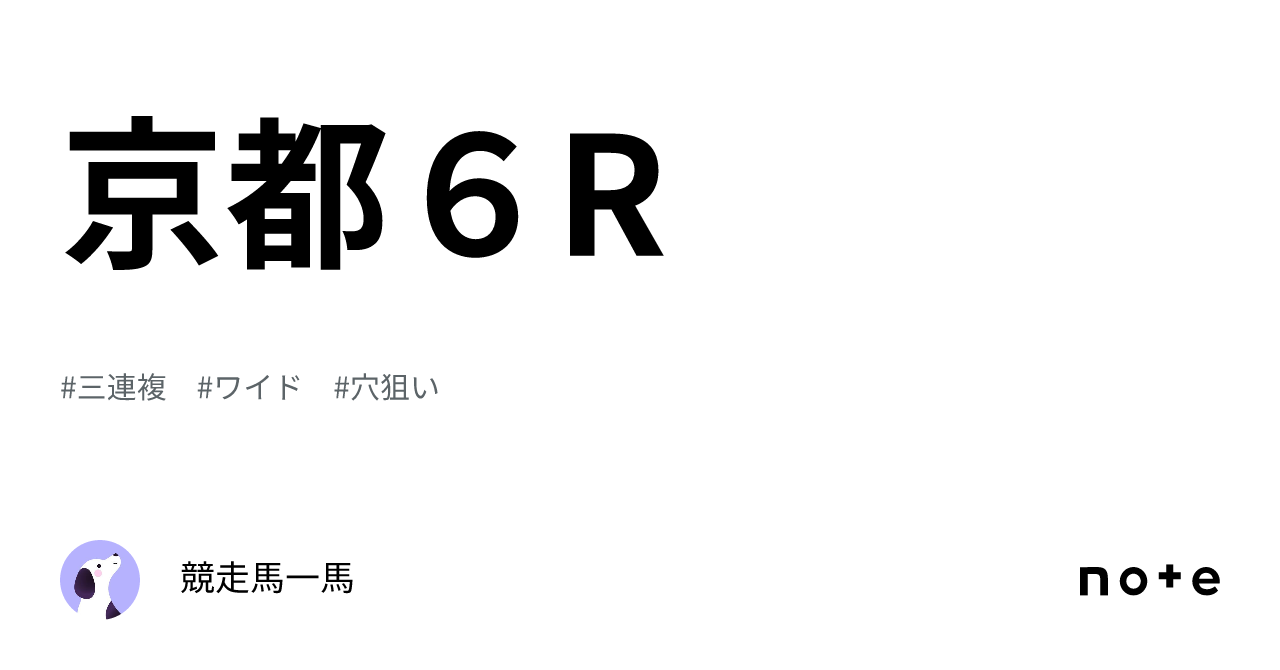 京都６R

#三連複　#ワイド　#穴狙い

競走馬一馬

note